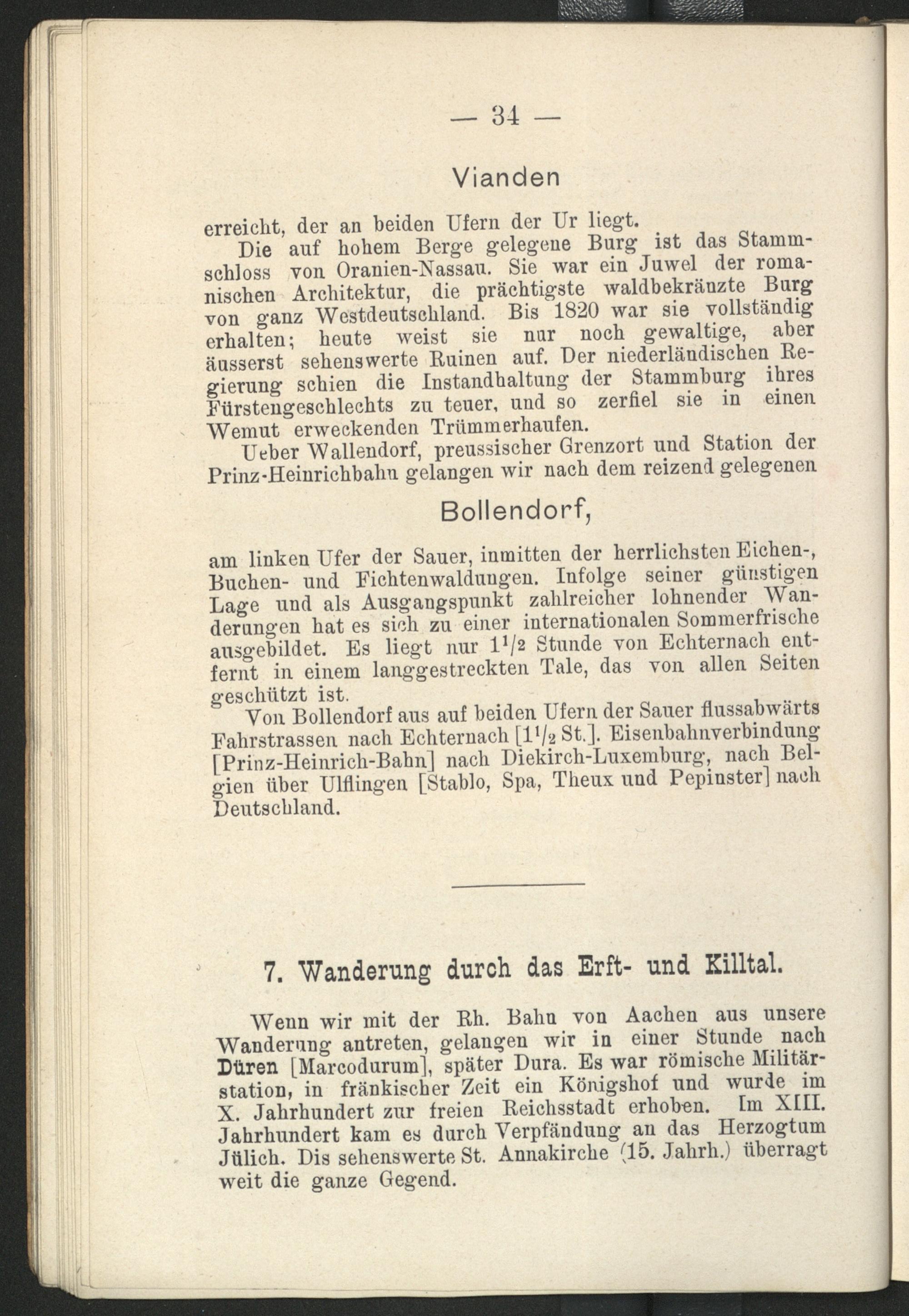 — 34 —

Vianden

erreicht, der an beiden Ufern der Ur liegt.

Die auf hohem Berge gelegene Burg ist das Stammschloss von Oranien-Nassau. Sie war ein Juwel der romanischen Architektur, die prächtigste waldbekränzte Burg von ganz Westdeutschland. Bis 1820 war sie vollständig erhalten; heute weist sie nur noch gewaltige, aber äusserst sehenswerte Ruinen auf. Der niederländischen Regierung schien die Instandhaltung der Stammburg ihres Fürstengeschlechts zu teuer, und so zerfiel sie in einen Wemut erweckenden Trümmerhaufen.

Ueber Wallendorf, preussischer Grenzort und Station der Prinz-Heinrichbahn gelangen wir nach dem reizend gelegenen

Bollendorf,

am linken Ufer der Sauer, inmitten der herrlichsten Eichen-, Buchen- und Fichtenwaldungen. Infolge seiner günstigen Lage und als Ausgangspunkt zahlreicher lohnender Wanderungen hat es sich zu einer internationalen Sommerfrische ausgebildet. Es liegt nur $1^1/_2$ Stunde von Echternach entfernt in einem langgestreckten Tale, das von allen Seiten geschützt ist.

Von Bollendorf aus auf beiden Ufern der Sauer flussabwärts Fahrstrassen nach Echternach [$1^1/_2$ St.]. Eisenbahnverbindung [Prinz-Heinrich-Bahn] nach Diekirch-Luxemburg, nach Belgien über Ulflingen [Stablo, Spa, Theux und Pepinster] nach Deutschland.

7. Wanderung durch das Erft- und Killtal.

Wenn wir mit der Rh. Bahn von Aachen aus unsere Wanderung antreten, gelangen wir in einer Stunde nach Düren [Marcodurum], später Dura. Es war römische Militärstation, in fränkischer Zeit ein Königshof und wurde im X. Jahrhundert zur freien Reichsstadt erhoben. Im XIII. Jahrhundert kam es durch Verpfändung an das Herzogtum Jülich. Dis sehenswerte St. Annakirche (15. Jahrh.) überragt weit die ganze Gegend.